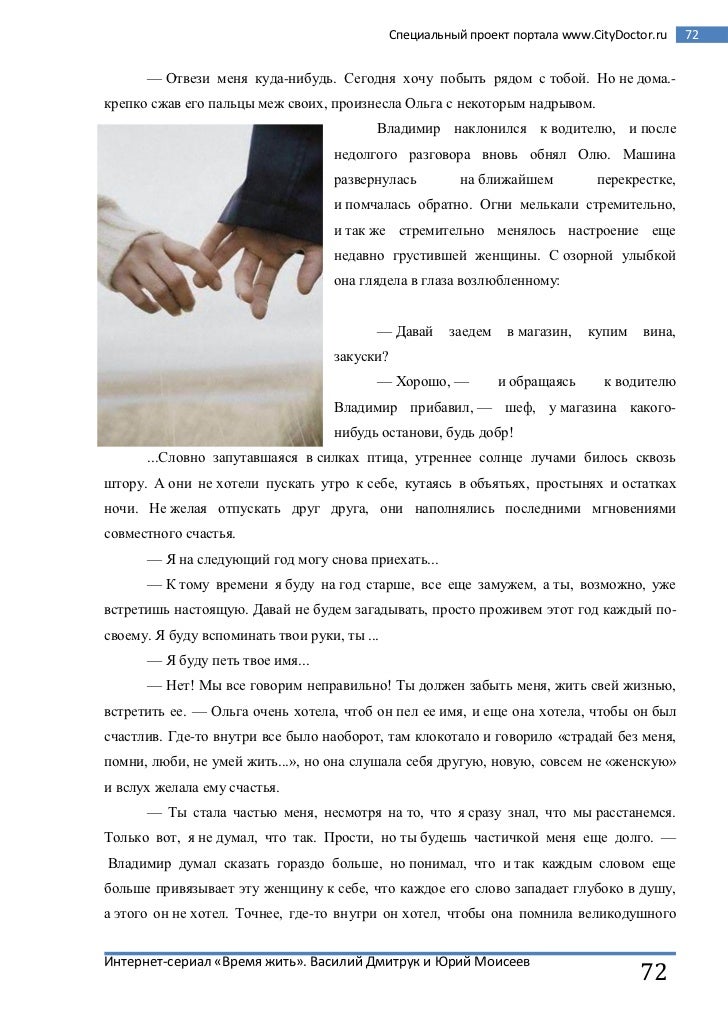 Специальный проект портала www.CityDoctor.ru 72

— Отвези меня куда-нибудь. Сегодня хочу побыть рядом с тобой. Но не дома.- крепко сжав его пальцы меж своих, произнесла Ольга с некоторым надрывом.

Владимир наклонился к водителю, и после недолгого разговора вновь обнял Олю. Машина развернулась на ближайшем перекрестке, и помчалась обратно. Огни мелькали стремительно, и так же стремительно менялось настроение еще недавно грустившей женщины. С озорной улыбкой она глядела в глаза возлюбленному:

— Давай заедем в магазин, купим вина, закуски?

— Хорошо, — и обращаясь к водителю Владимир прибавил, — шеф, у магазина какого-нибудь останови, будь добр!

...Словно запутавшаяся в силках птица, утреннее солнце лучами билось сквозь штору. А они не хотели пускать утро к себе, кутаясь в объятьях, простынях и остатках ночи. Не желая отпускать друг друга, они наполнялись последними мгновениями совместного счастья.

— Я на следующий год могу снова приехать...

— К тому времени я буду на год старше, все еще замужем, а ты, возможно, уже встретишь настоящую. Давай не будем загадывать, просто проживем этот год каждый по-своему. Я буду вспоминать твои руки, ты ...

— Я буду петь твое имя...

— Нет! Мы все говорим неправильно! Ты должен забыть меня, жить свей жизнью, встретить ее. — Ольга очень хотела, чтоб он пел ее имя, и еще она хотела, чтобы он был счастлив. Где-то внутри все было наоборот, там клокотало и говорило «страдай без меня, помни, люби, не умей жить...», но она слушала себя другую, новую, совсем не «женскую» и вслух желала ему счастья.

— Ты стала частью меня, несмотря на то, что я сразу знал, что мы расстанемся. Только вот, я не думал, что так. Прости, но ты будешь частичкой меня еще долго. — Владимир думал сказать гораздо больше, но понимал, что и так каждым словом еще больше привязывает эту женщину к себе, что каждое его слово западает глубоко в душу, а этого он не хотел. Точнее, где-то внутри он хотел, чтобы она помнила великодушного

Интернет-сериал «Время жить». Василий Дмитрук и Юрий Моисеев 72